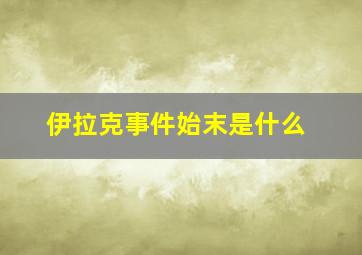 伊拉克事件始末是什么